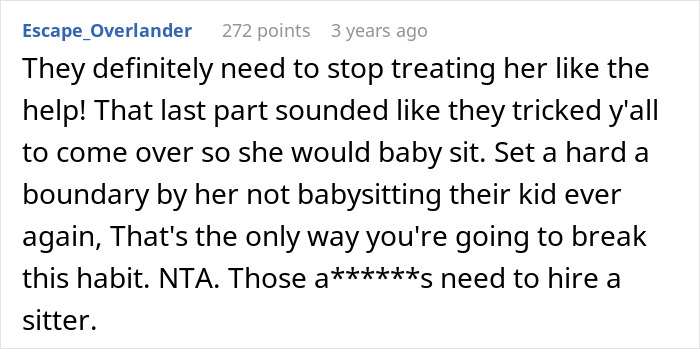 Escape_Overlander 272 points 3 years ago

They definitely need to stop treating her like the help! That last part sounded like they tricked y'all to come over so she would baby sit. Set a hard a boundary by her not babysitting their kid ever again, That's the only way you're going to break this habit. NTA. Those a******s need to hire a sitter.